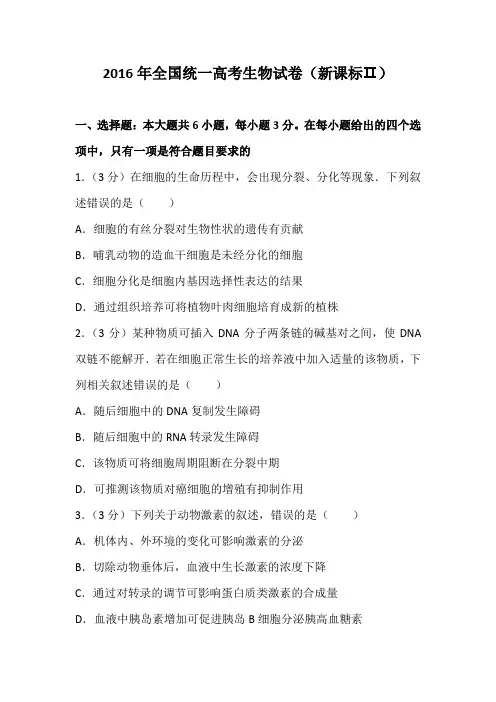 2016 年全国统一高考生物试卷（新课标Ⅱ）

一、选择题：本大题共 6 小题，每小题 3 分。在每小题给出的四个选项中，只有一项是符合题目要求的

1.（3 分）在细胞的生命历程中，会出现分裂、分化等现象．下列叙述错误的是（　　）

A．细胞的有丝分裂对生物性状的遗传有贡献

B．哺乳动物的造血干细胞是未经分化的细胞

C．细胞分化是细胞内基因选择性表达的结果

D．通过组织培养可将植物叶肉细胞培育成新的植株

2.（3 分）某种物质可插入 DNA 分子两条链的碱基对之间，使 DNA 双链不能解开．若在细胞正常生长的培养液中加入适量的该物质，下列相关叙述错误的是（　　）

A．随后细胞中的 DNA 复制发生障碍

B．随后细胞中的 RNA 转录发生障碍

C．该物质可将细胞周期阻断在分裂中期

D．可推测该物质对癌细胞的增殖有抑制作用

3.（3 分）下列关于动物激素的叙述，错误的是（　　）

A．机体内、外环境的变化可影响激素的分泌

B．切除动物垂体后，血液中生长激素的浓度下降

C．通过对转录的调节可影响蛋白质类激素的合成量

D．血液中胰岛素增加可促进胰岛 B 细胞分泌胰高血糖素